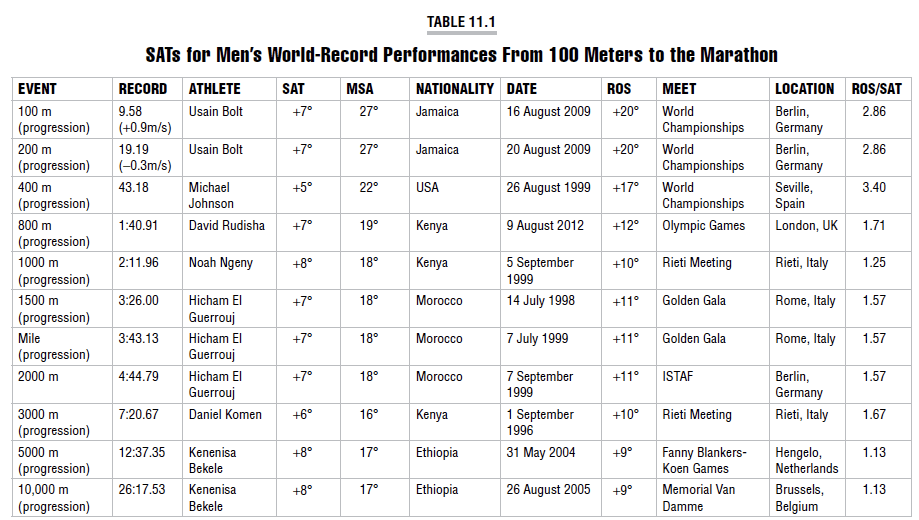 TABLE 11.1

SATs for Men's World-Record Performances From 100 Meters to the Marathon

| EVENT | RECORD | ATHLETE | SAT | MSA | NATIONALITY | DATE | ROS | MEET | LOCATION | ROS/SAT |
|---|---|---|---|---|---|---|---|---|---|---|
| 100 m (progression) | 9.58 (+0.9m/s) | Usain Bolt | +7° | 27° | Jamaica | 16 August 2009 | +20° | World Championships | Berlin, Germany | 2.86 |
| 200 m (progression) | 19.19 (–0.3m/s) | Usain Bolt | +7° | 27° | Jamaica | 20 August 2009 | +20° | World Championships | Berlin, Germany | 2.86 |
| 400 m (progression) | 43.18 | Michael Johnson | +5° | 22° | USA | 26 August 1999 | +17° | World Championships | Seville, Spain | 3.40 |
| 800 m (progression) | 1:40.91 | David Rudisha | +7° | 19° | Kenya | 9 August 2012 | +12° | Olympic Games | London, UK | 1.71 |
| 1000 m (progression) | 2:11.96 | Noah Ngeny | +8° | 18° | Kenya | 5 September 1999 | +10° | Rieti Meeting | Rieti, Italy | 1.25 |
| 1500 m (progression) | 3:26.00 | Hicham El Guerrouj | +7° | 18° | Morocco | 14 July 1998 | +11° | Golden Gala | Rome, Italy | 1.57 |
| Mile (progression) | 3:43.13 | Hicham El Guerrouj | +7° | 18° | Morocco | 7 July 1999 | +11° | Golden Gala | Rome, Italy | 1.57 |
| 2000 m | 4:44.79 | Hicham El Guerrouj | +7° | 18° | Morocco | 7 September 1999 | +11° | ISTAF | Berlin, Germany | 1.57 |
| 3000 m (progression) | 7:20.67 | Daniel Komen | +6° | 16° | Kenya | 1 September 1996 | +10° | Rieti Meeting | Rieti, Italy | 1.67 |
| 5000 m (progression) | 12:37.35 | Kenenisa Bekele | +8° | 17° | Ethiopia | 31 May 2004 | +9° | Fanny Blankers-Koen Games | Hengelo, Netherlands | 1.13 |
| 10,000 m (progression) | 26:17.53 | Kenenisa Bekele | +8° | 17° | Ethiopia | 26 August 2005 | +9° | Memorial Van Damme | Brussels, Belgium | 1.13 |